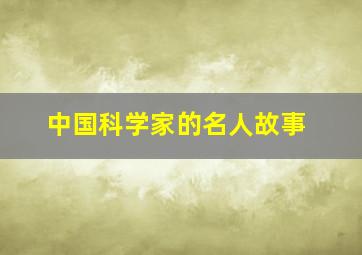 中国科学家的名人故事